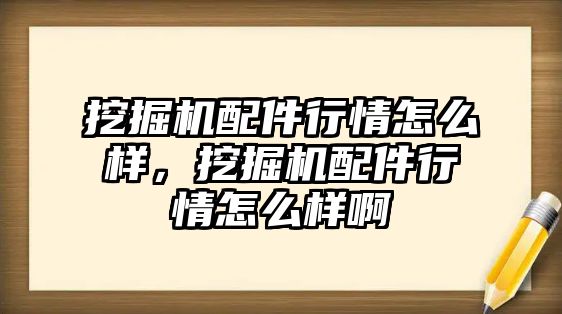 挖掘机配件行情怎么样，挖掘机配件行情怎么样啊